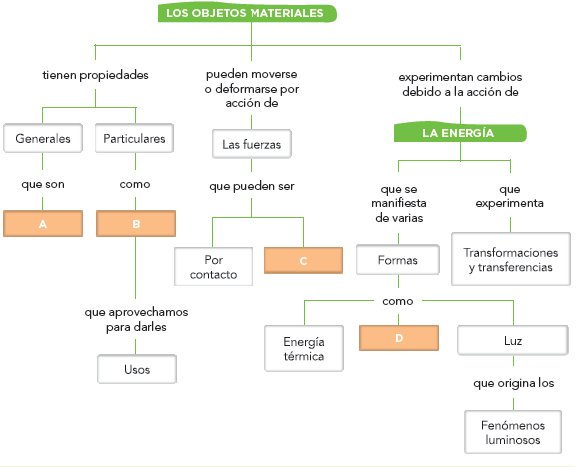 LOS OBJETOS MATERIALES

tienen propiedades

Generales

que son

A

Particulares

como

B

que aprovechamos para darles

Usos

pueden moverse o deformarse por acción de

Las fuerzas

que pueden ser

Por contacto

C

experimentan cambios debido a la acción de

LA ENERGÍA

que se manifiesta de varias

Formas

como

Energía térmica

D

Luz

que origina los

Fenómenos luminosos

que experimenta

Transformaciones y transferencias